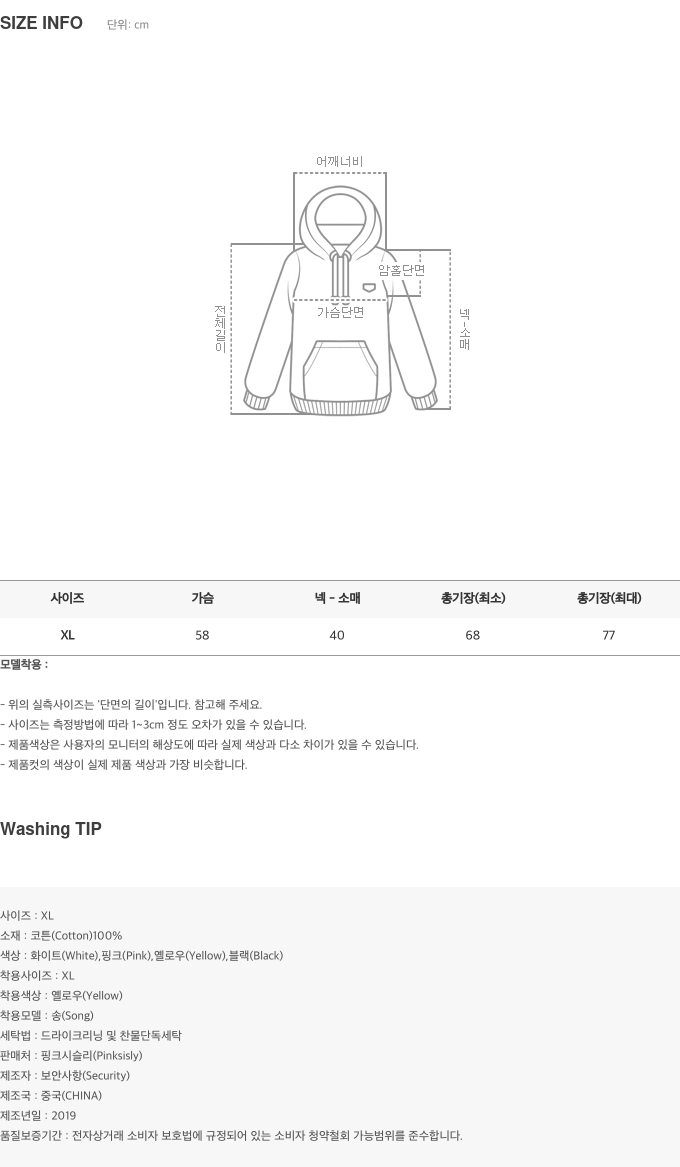 SIZE INFO 단위: cm

어깨너비

암홀단면

가슴단면

전체길이

넥-소매

| 사이즈 | 가슴 | 넥 - 소매 | 총기장(최소) | 총기장(최대) |
|---|---|---|---|---|
| XL | 58 | 40 | 68 | 77 |

모델착용 :

- 위의 실측사이즈는 '단면의 길이'입니다. 참고해 주세요.
- 사이즈는 측정방법에 따라 1~3cm 정도 오차가 있을 수 있습니다.
- 제품색상은 사용자의 모니터의 해상도에 따라 실제 색상과 다소 차이가 있을 수 있습니다.
- 제품컷의 색상이 실제 제품 색상과 가장 비슷합니다.

Washing TIP

사이즈 : XL
소재 : 코튼(Cotton)100%
색상 : 화이트(White),핑크(Pink),옐로우(Yellow),블랙(Black)
착용사이즈 : XL
착용색상 : 옐로우(Yellow)
착용모델 : 송(Song)
세탁법 : 드라이크리닝 및 찬물단독세탁
판매처 : 핑크시슬리(Pinksisly)
제조자 : 보안사항(Security)
제조국 : 중국(CHINA)
제조년일 : 2019
품질보증기간 : 전자상거래 소비자 보호법에 규정되어 있는 소비자 청약철회 가능범위를 준수합니다.